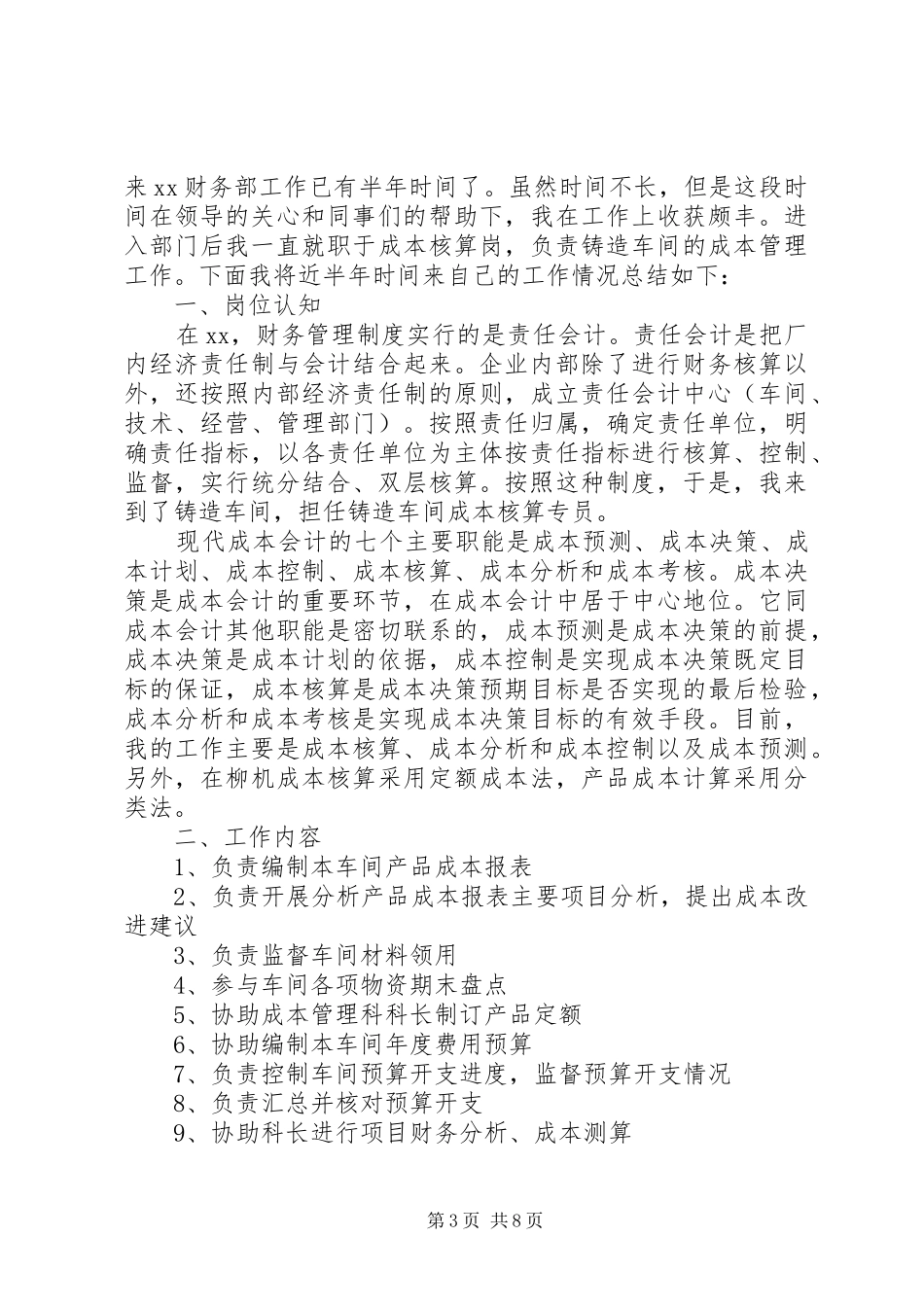 来 xx 财务部工作已有半年时间了。虽然时间不长，但是这段时间在领导的关心和同事们的帮助下，我在工作上收获颇丰。进入部门后我一直就职于成本核算岗，负责铸造车间的成本管理工作。下面我将近半年时间来自己的工作情况总结如下：

一、岗位认知

在 xx，财务管理制度实行的是责任会计。责任会计是把厂内经济责任制与会计结合起来。企业内部除了进行财务核算以外，还按照内部经济责任制的原则，成立责任会计中心（车间、技术、经营、管理部门）。按照责任归属，确定责任单位，明确责任指标，以各责任单位为主体按责任指标进行核算、控制、监督，实行统分结合、双层核算。按照这种制度，于是，我来到了铸造车间，担任铸造车间成本核算专员。

现代成本会计的七个主要职能是成本预测、成本决策、成本计划、成本控制、成本核算、成本分析和成本考核。成本决策是成本会计的重要环节，在成本会计中居于中心地位。它同成本会计其他职能是密切联系的，成本预测是成本决策的前提，成本决策是成本计划的依据，成本控制是实现成本决策既定目标的保证，成本核算是成本决策预期目标是否实现的最后检验，成本分析和成本考核是实现成本决策目标的有效手段。目前，我的工作主要是成本核算、成本分析和成本控制以及成本预测。另外，在柳机成本核算采用定额成本法，产品成本计算采用分类法。

二、工作内容

1、负责编制本车间产品成本报表

2、负责开展分析产品成本报表主要项目分析，提出成本改进建议

3、负责监督车间材料领用

4、参与车间各项物资期末盘点

5、协助成本管理科科长制订产品定额

6、协助编制本车间年度费用预算

7、负责控制车间预算开支进度，监督预算开支情况

8、负责汇总并核对预算开支

9、协助科长进行项目财务分析、成本测算

第 3 页 共 8 页